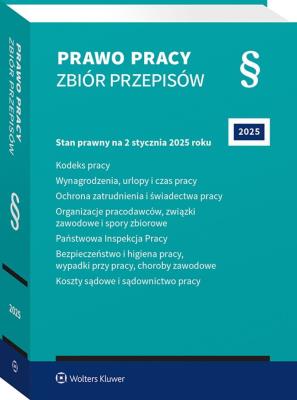 PRAWO PRACY
ZBIÓR PRZEPISÓW

§

2025

Stan prawny na 2 stycznia 2025 roku

Kodeks pracy

Wynagrodzenia, urlopy i czas pracy

Ochrona zatrudnienia i świadectwa pracy

Organizacje pracodawców, związki zawodowe i spory zbiorowe

Państwowa Inspekcja Pracy

Bezpieczeństwo i higiena pracy, wypadki przy pracy, choroby zawodowe

Koszty sądowe i sądownictwo pracy

Wolters Kluwer

PRAWO PRACY
ZBIÓR PRZEPISÓW

§

2025